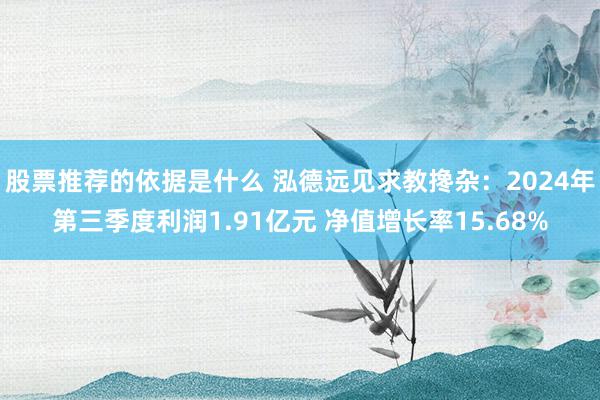 股票推荐的依据是什么 泓德远见求教搀杂：2024年第三季度利润1.91亿元 净值增长率15.68%